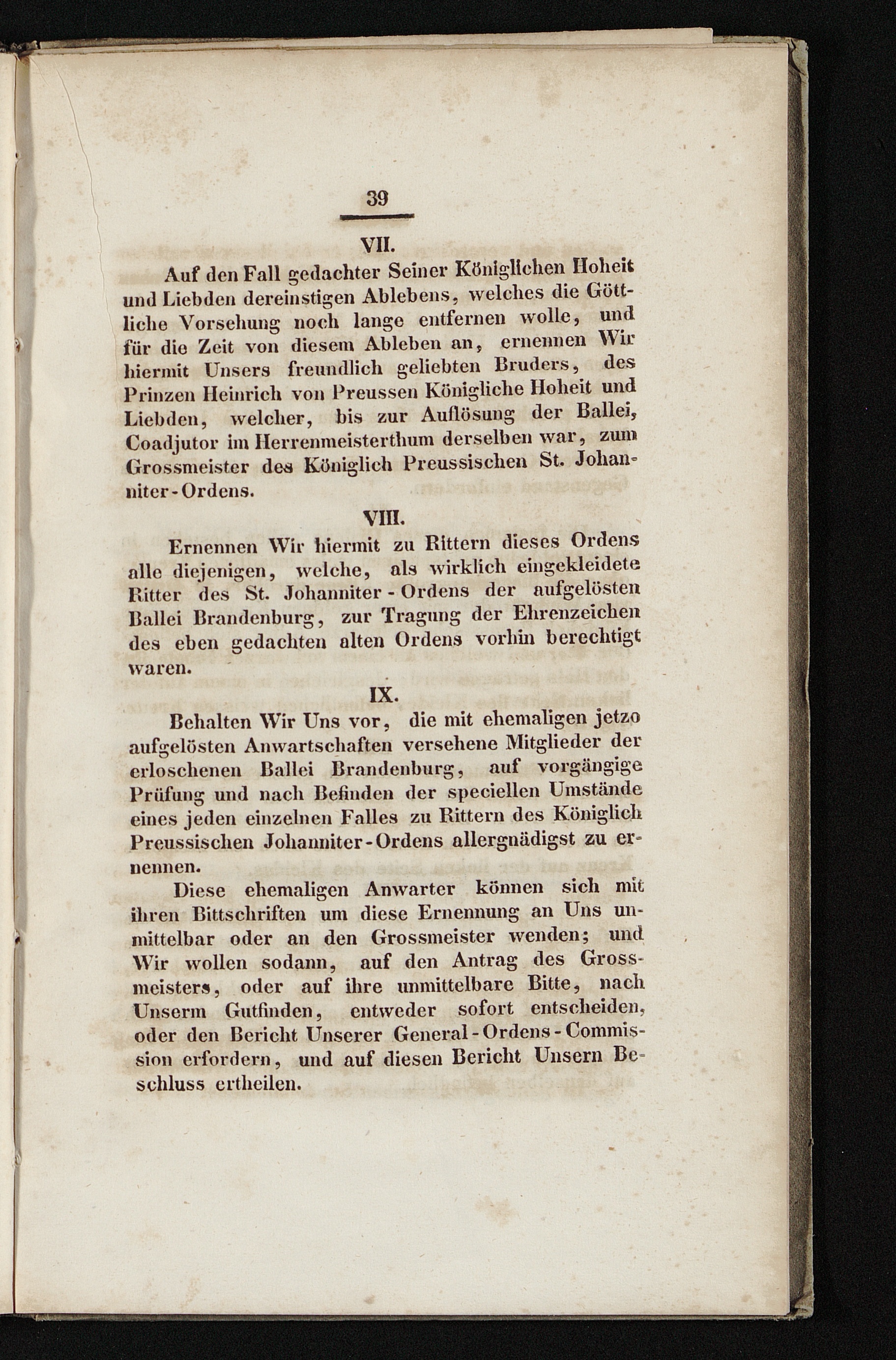 39

VII.

Auf den Fall gedachter Seiner Königlichen Hoheit und Liebden dereinstigen Ablebens, welches die Göttliche Vorsehung noch lange entfernen wolle, und für die Zeit von diesem Ableben an, ernennen Wir hiermit Unsers freundlich geliebten Bruders, des Prinzen Heinrich von Preussen Königliche Hoheit und Liebden, welcher, bis zur Auflösung der Ballei, Coadjutor im Herrenmeisterthum derselben war, zum Grossmeister des Königlich Preussischen St. Johanniter-Ordens.

VIII.

Ernennen Wir hiermit zu Rittern dieses Ordens alle diejenigen, welche, als wirklich eingekleidete Ritter des St. Johanniter-Ordens der aufgelösten Ballei Brandenburg, zur Tragung der Ehrenzeichen des eben gedachten alten Ordens vorhin berechtigt waren.

IX.

Behalten Wir Uns vor, die mit ehemaligen jetzo aufgelösten Anwartschaften versehene Mitglieder der erloschenen Ballei Brandenburg, auf vorgängige Prüfung und nach Befinden der speciellen Umstände eines jeden einzelnen Falles zu Rittern des Königlich Preussischen Johanniter-Ordens allergnädigst zu ernennen.

Diese ehemaligen Anwarter können sich mit ihren Bittschriften um diese Ernennung an Uns unmittelbar oder an den Grossmeister wenden; und Wir wollen sodann, auf den Antrag des Grossmeisters, oder auf ihre unmittelbare Bitte, nach Unserm Gutfinden, entweder sofort entscheiden, oder den Bericht Unserer General-Ordens-Commission erfordern, und auf diesen Bericht Unsern Beschluss ertheilen.